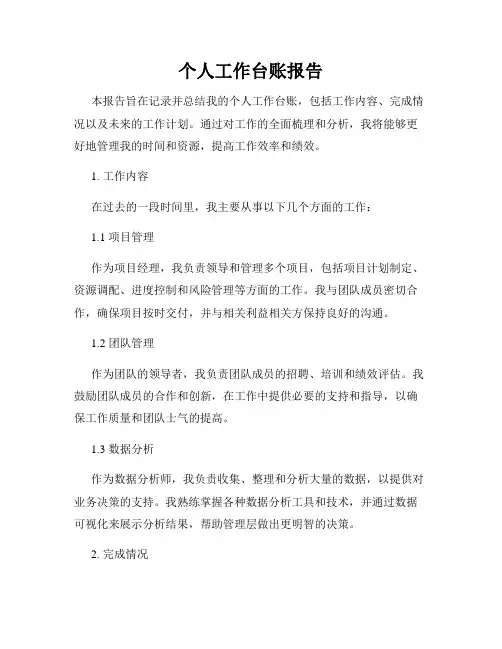 个人工作台账报告

本报告旨在记录并总结我的个人工作台账，包括工作内容、完成情况以及未来的工作计划。通过对工作的全面梳理和分析，我将能够更好地管理我的时间和资源，提高工作效率和绩效。

1. 工作内容

在过去的一段时间里，我主要从事以下几个方面的工作：

1.1 项目管理

作为项目经理，我负责领导和管理多个项目，包括项目计划制定、资源调配、进度控制和风险管理等方面的工作。我与团队成员密切合作，确保项目按时交付，并与相关利益相关方保持良好的沟通。

1.2 团队管理

作为团队的领导者，我负责团队成员的招聘、培训和绩效评估。我鼓励团队成员的合作和创新，在工作中提供必要的支持和指导，以确保工作质量和团队士气的提高。

1.3 数据分析

作为数据分析师，我负责收集、整理和分析大量的数据，以提供对业务决策的支持。我熟练掌握各种数据分析工具和技术，并通过数据可视化来展示分析结果，帮助管理层做出更明智的决策。

2. 完成情况